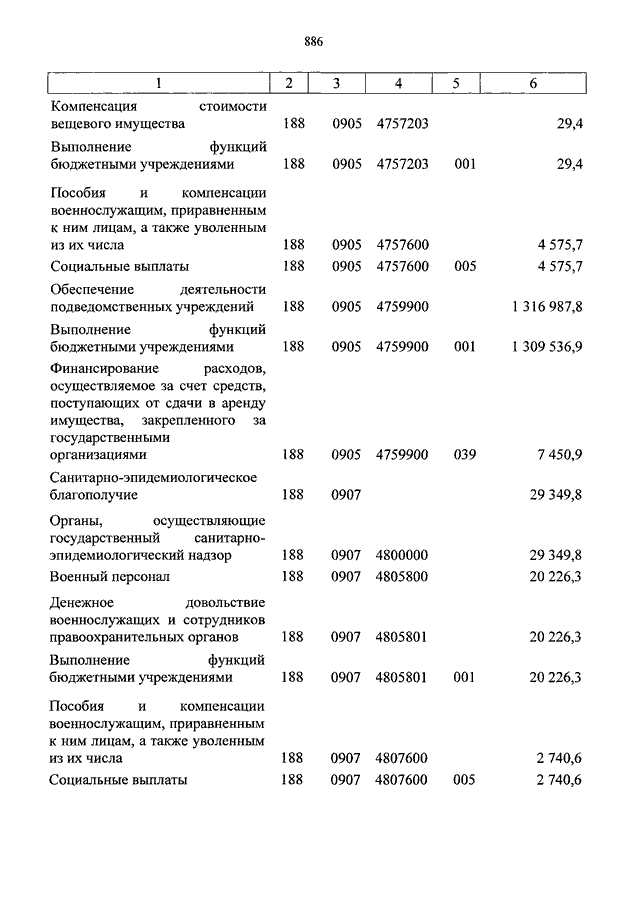 886

| 1 | 2 | 3 | 4 | 5 | 6 |
|---|---|---|---|---|---|
| Компенсация стоимости вещевого имущества | 188 | 0905 | 4757203 | | 29,4 |
| Выполнение функций бюджетными учреждениями | 188 | 0905 | 4757203 | 001 | 29,4 |
| Пособия и компенсации военнослужащим, приравненным к ним лицам, а также уволенным из их числа | 188 | 0905 | 4757600 | | 4 575,7 |
| Социальные выплаты | 188 | 0905 | 4757600 | 005 | 4 575,7 |
| Обеспечение деятельности подведомственных учреждений | 188 | 0905 | 4759900 | | 1 316 987,8 |
| Выполнение функций бюджетными учреждениями | 188 | 0905 | 4759900 | 001 | 1 309 536,9 |
| Финансирование расходов, осуществляемое за счет средств, поступающих от сдачи в аренду имущества, закрепленного за государственными организациями | 188 | 0905 | 4759900 | 039 | 7 450,9 |
| Санитарно-эпидемиологическое благополучие | 188 | 0907 | | | 29 349,8 |
| Органы, осуществляющие государственный санитарно-эпидемиологический надзор | 188 | 0907 | 4800000 | | 29 349,8 |
| Военный персонал | 188 | 0907 | 4805800 | | 20 226,3 |
| Денежное довольствие военнослужащих и сотрудников правоохранительных органов | 188 | 0907 | 4805801 | | 20 226,3 |
| Выполнение функций бюджетными учреждениями | 188 | 0907 | 4805801 | 001 | 20 226,3 |
| Пособия и компенсации военнослужащим, приравненным к ним лицам, а также уволенным из их числа | 188 | 0907 | 4807600 | | 2 740,6 |
| Социальные выплаты | 188 | 0907 | 4807600 | 005 | 2 740,6 |